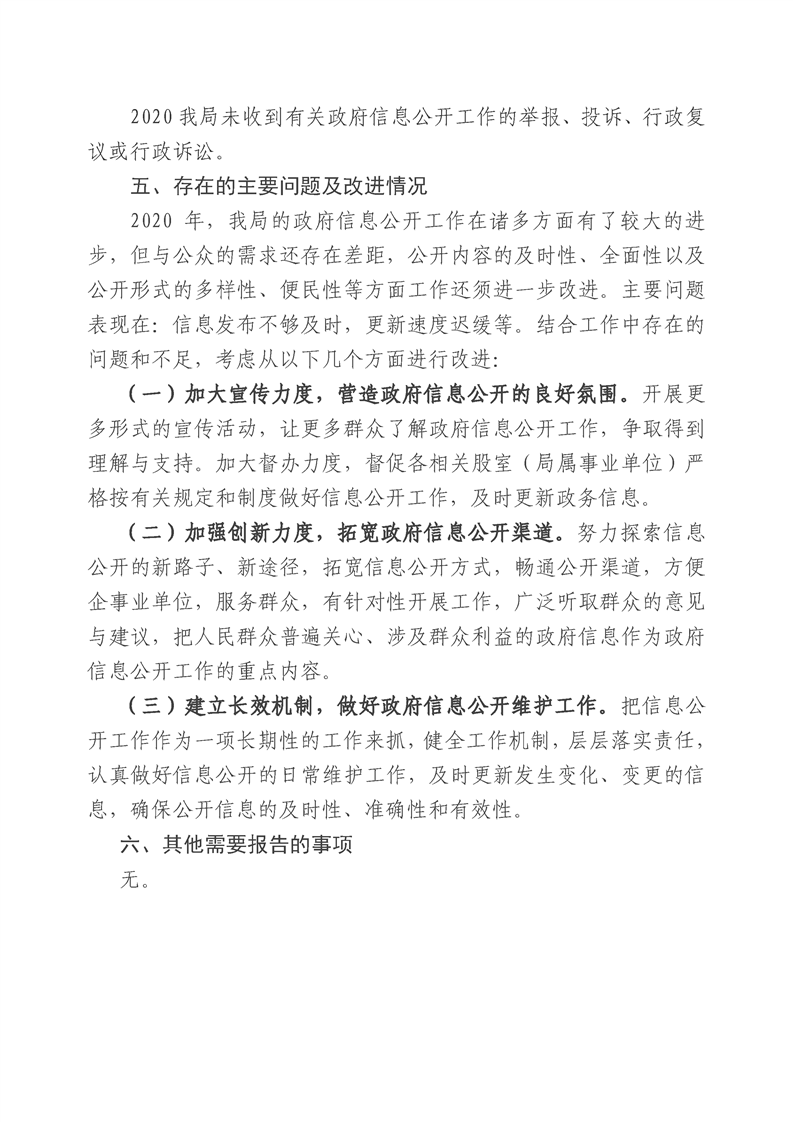 2020 我局未收到有关政府信息公开工作的举报、投诉、行政复议或行政诉讼。

五、存在的主要问题及改进情况

2020 年，我局的政府信息公开工作在诸多方面有了较大的进步，但与公众的需求还存在差距，公开内容的及时性、全面性以及公开形式的多样性、便民性等方面工作还须进一步改进。主要问题表现在：信息发布不够及时，更新速度迟缓等。结合工作中存在的问题和不足，考虑从以下几个方面进行改进：

（一）加大宣传力度，营造政府信息公开的良好氛围。开展更多形式的宣传活动，让更多群众了解政府信息公开工作，争取得到理解与支持。加大督办力度，督促各相关股室（局属事业单位）严格按有关规定和制度做好信息公开工作，及时更新政务信息。

（二）加强创新力度，拓宽政府信息公开渠道。努力探索信息公开的新路子、新途径，拓宽信息公开方式，畅通公开渠道，方便企事业单位，服务群众，有针对性开展工作，广泛听取群众的意见与建议，把人民群众普遍关心、涉及群众利益的政府信息作为政府信息公开工作的重点内容。

（三）建立长效机制，做好政府信息公开维护工作。把信息公开工作作为一项长期性的工作来抓，健全工作机制，层层落实责任，认真做好信息公开的日常维护工作，及时更新发生变化、变更的信息，确保公开信息的及时性、准确性和有效性。

六、其他需要报告的事项

无。